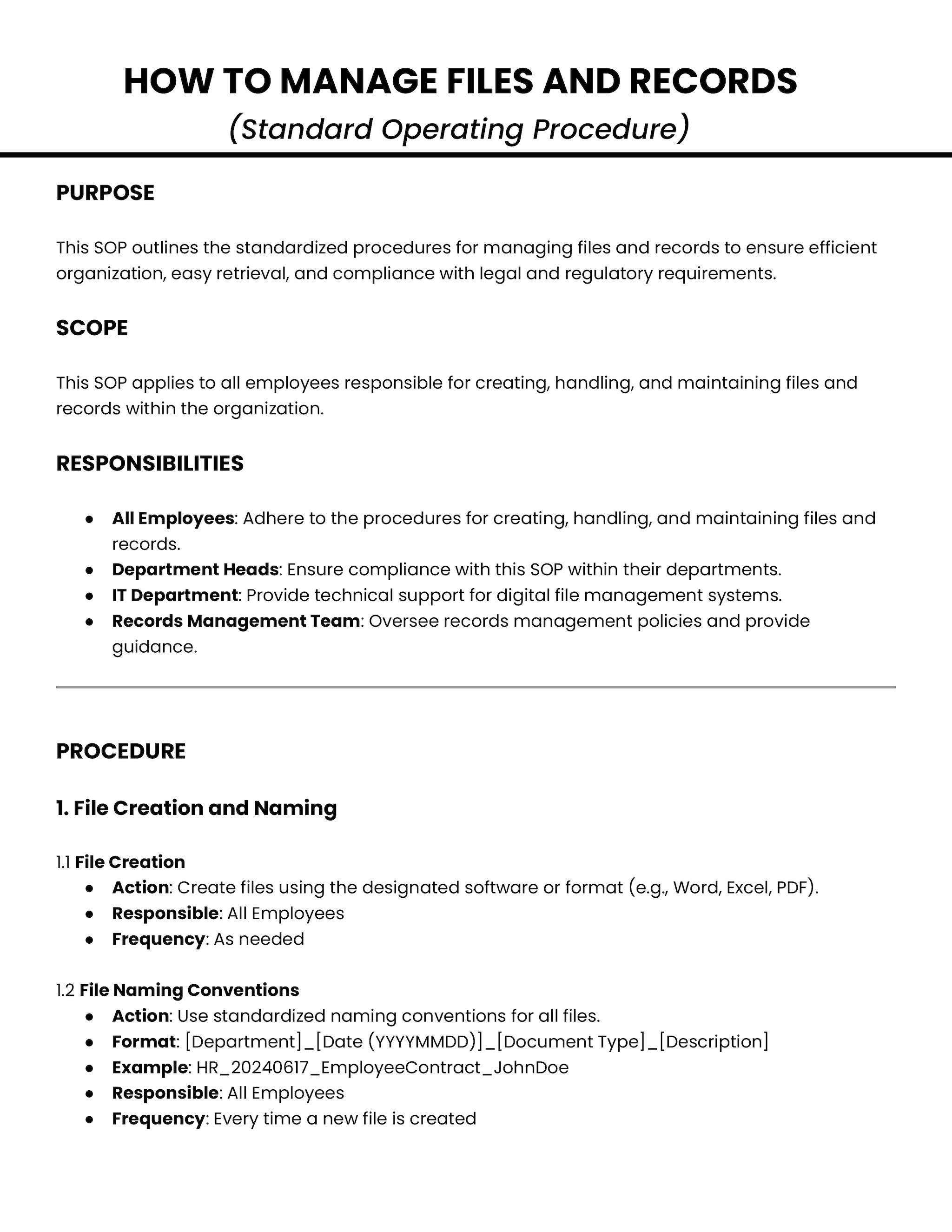 HOW TO MANAGE FILES AND RECORDS
(Standard Operating Procedure)

PURPOSE

This SOP outlines the standardized procedures for managing files and records to ensure efficient organization, easy retrieval, and compliance with legal and regulatory requirements.

SCOPE

This SOP applies to all employees responsible for creating, handling, and maintaining files and records within the organization.

RESPONSIBILITIES

• All Employees: Adhere to the procedures for creating, handling, and maintaining files and records.
• Department Heads: Ensure compliance with this SOP within their departments.
• IT Department: Provide technical support for digital file management systems.
• Records Management Team: Oversee records management policies and provide guidance.

PROCEDURE

1. File Creation and Naming

1.1 File Creation
• Action: Create files using the designated software or format (e.g., Word, Excel, PDF).
• Responsible: All Employees
• Frequency: As needed

1.2 File Naming Conventions
• Action: Use standardized naming conventions for all files.
• Format: [Department]_[Date (YYYYMMDD)]_[Document Type]_[Description]
• Example: HR_20240617_EmployeeContract_JohnDoe
• Responsible: All Employees
• Frequency: Every time a new file is created